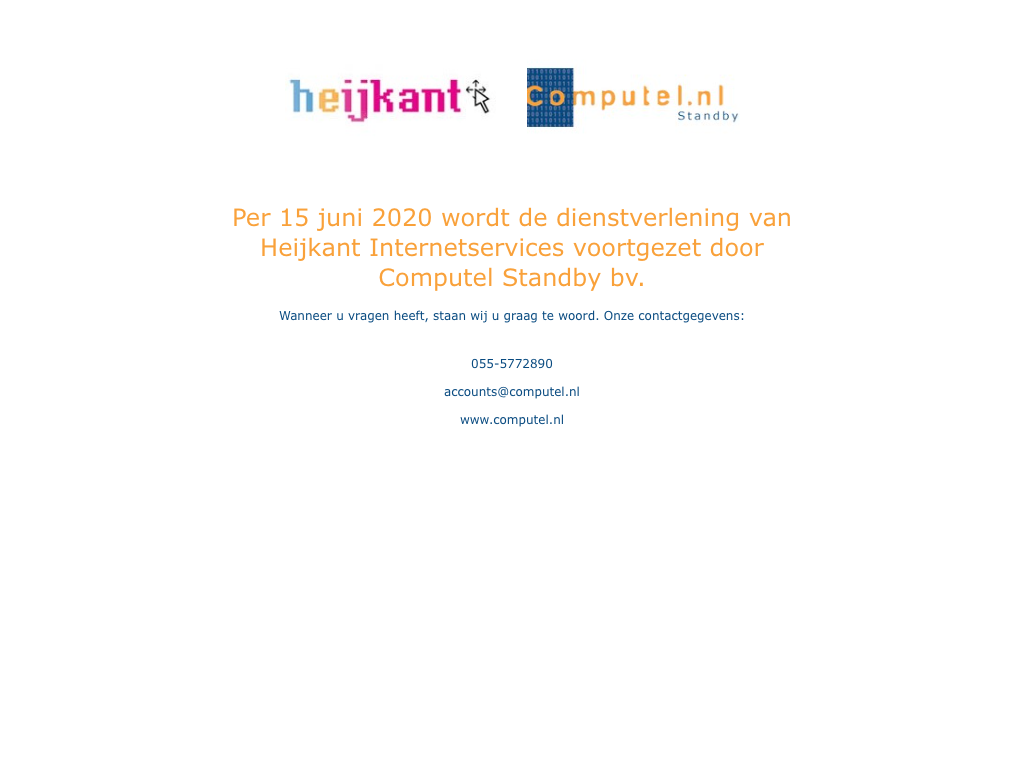 heijkant

Computel.nl
Standby

Per 15 juni 2020 wordt de dienstverlening van Heijkant Internetservices voortgezet door Computel Standby bv.

Wanneer u vragen heeft, staan wij u graag te woord. Onze contactgegevens:

055-5772890

accounts@computel.nl

www.computel.nl